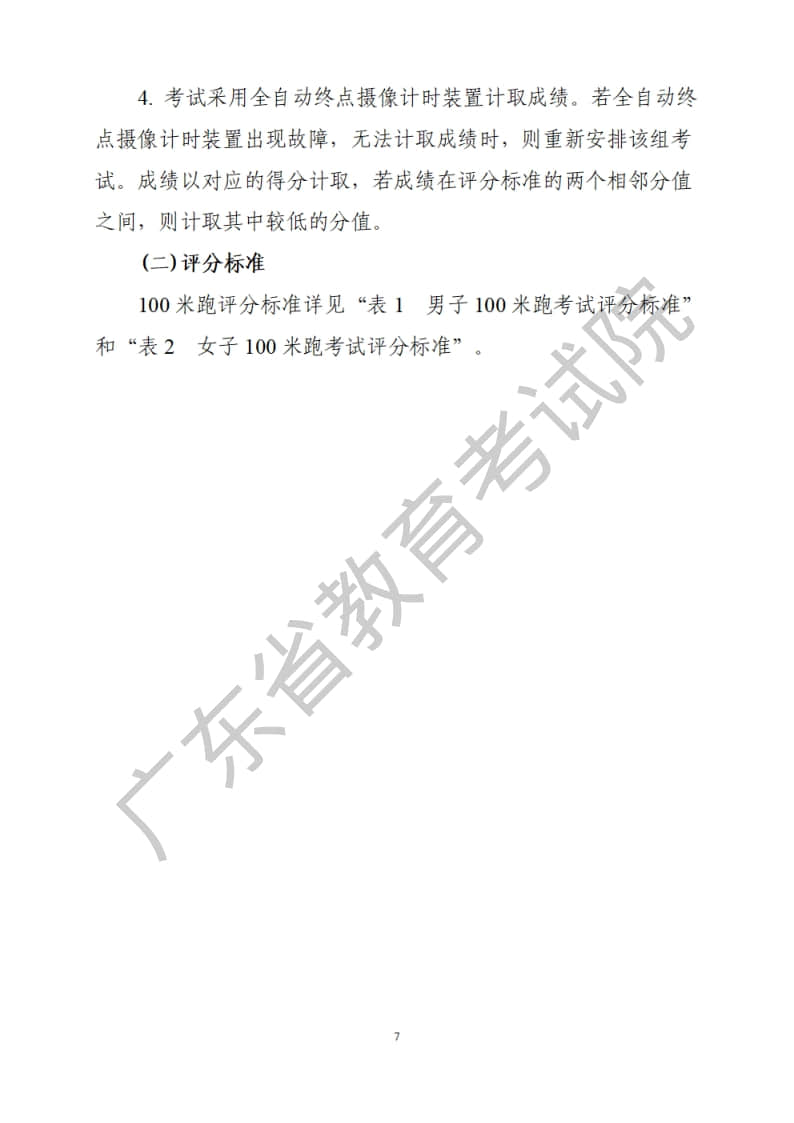 4. 考试采用全自动终点摄像计时装置计取成绩。若全自动终点摄像计时装置出现故障，无法计取成绩时，则重新安排该组考试。成绩以对应的得分计取，若成绩在评分标准的两个相邻分值之间，则计取其中较低的分值。

（二）评分标准

100 米跑评分标准详见“表 1　男子 100 米跑考试评分标准”和“表 2　女子 100 米跑考试评分标准”。

广东省教育考试院

7